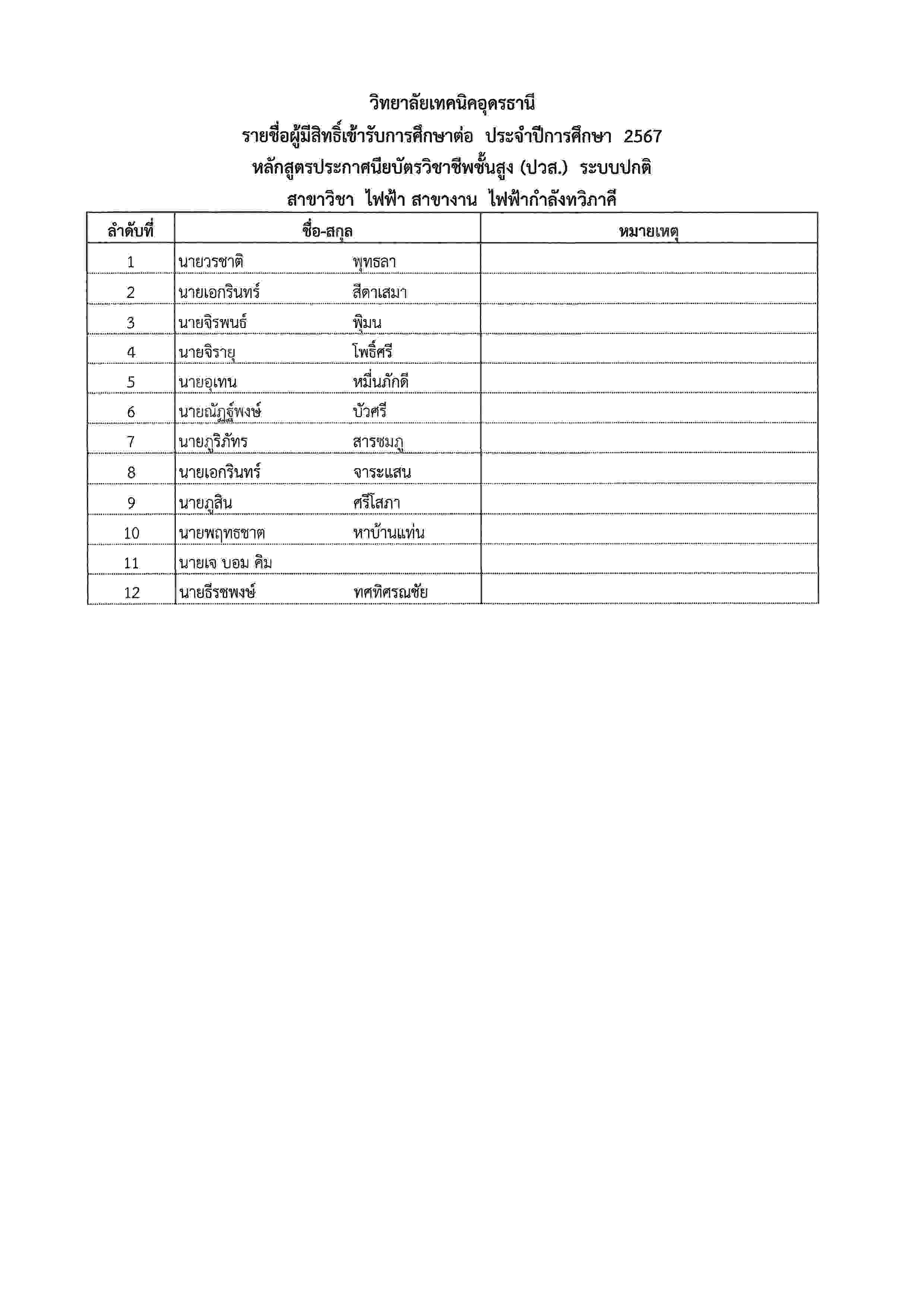 วิทยาลัยเทคนิคอุดรธานี
รายชื่อผู้มีสิทธิ์เข้ารับการศึกษาต่อ ประจำปีการศึกษา 2567
หลักสูตรประกาศนียบัตรวิชาชีพชั้นสูง (ปวส.) ระบบปกติ
สาขาวิชา ไฟฟ้า สาขางาน ไฟฟ้ากำลังทวิภาคี

| ลำดับที่ | ชื่อ-สกุล | หมายเหตุ |
|---|---|---|
| 1 | นายวรชาติ พุทธลา | |
| 2 | นายเอกรินทร์ สีดาเสมา | |
| 3 | นายจิรพนธ์ พิมน | |
| 4 | นายจิรายุ โพธิ์ศรี | |
| 5 | นายอุเทน หมื่นภักดี | |
| 6 | นายณัฏฐ์พงษ์ บัวศรี | |
| 7 | นายภูริภัทร สารชมภู | |
| 8 | นายเอกรินทร์ จาระแสน | |
| 9 | นายภูสิน ศรีโสภา | |
| 10 | นายพฤทธชาต หาบ้านแท่น | |
| 11 | นายเจ บอม คิม | |
| 12 | นายธีรชพงษ์ ทศทิศรณชัย | |